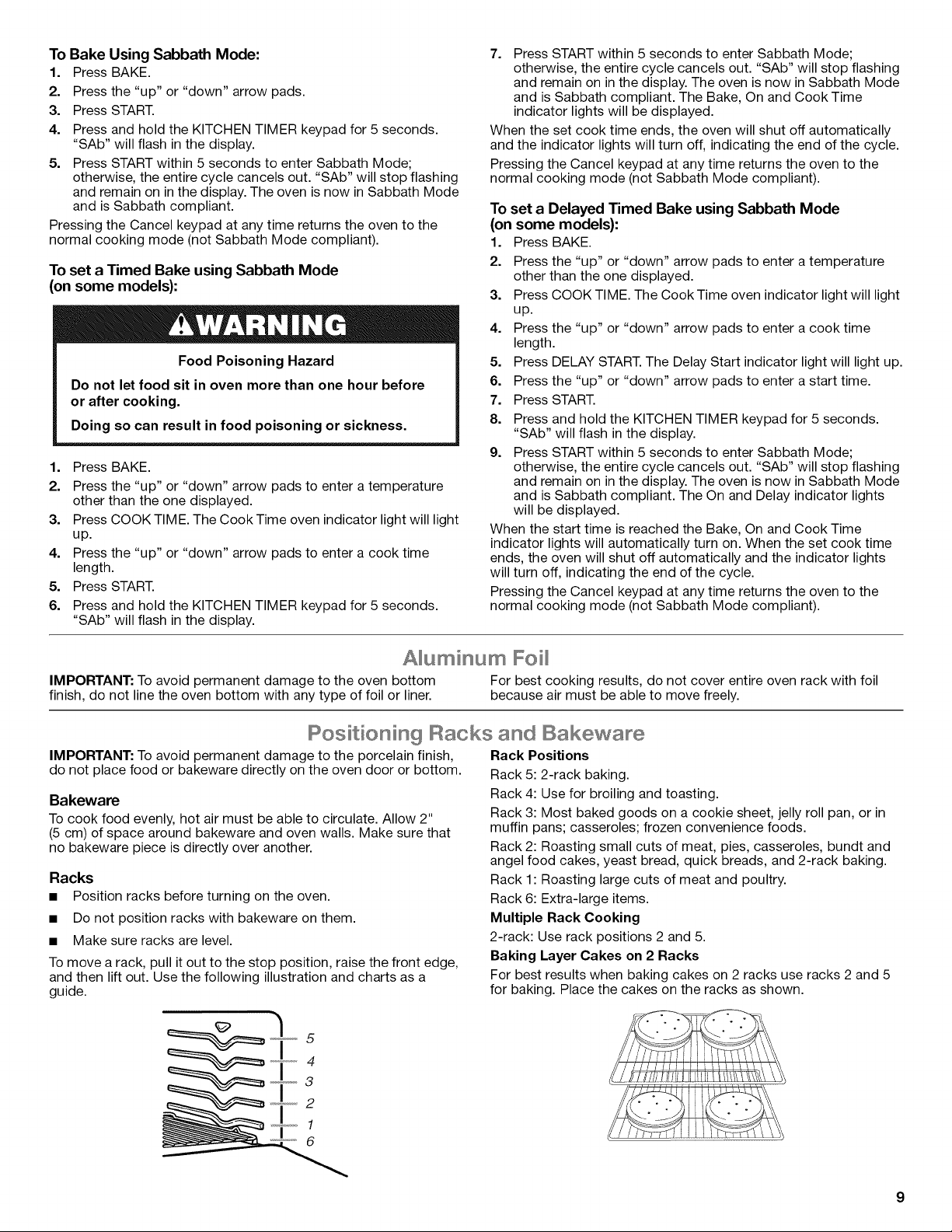 To Bake Using Sabbath Mode:
1. Press BAKE.
2. Press the "up" or "down" arrow pads.
3. Press START.
4. Press and hold the KITCHEN TIMER keypad for 5 seconds. "SAb" will flash in the display.
5. Press START within 5 seconds to enter Sabbath Mode; otherwise, the entire cycle cancels out. "SAb" will stop flashing and remain on in the display. The oven is now in Sabbath Mode and is Sabbath compliant.

Pressing the Cancel keypad at any time returns the oven to the normal cooking mode (not Sabbath Mode compliant).

To set a Timed Bake using Sabbath Mode (on some models):

WARNING

Food Poisoning Hazard

Do not let food sit in oven more than one hour before or after cooking.

Doing so can result in food poisoning or sickness.

1. Press BAKE.
2. Press the "up" or "down" arrow pads to enter a temperature other than the one displayed.
3. Press COOK TIME. The Cook Time oven indicator light will light up.
4. Press the "up" or "down" arrow pads to enter a cook time length.
5. Press START.
6. Press and hold the KITCHEN TIMER keypad for 5 seconds. "SAb" will flash in the display.
7. Press START within 5 seconds to enter Sabbath Mode; otherwise, the entire cycle cancels out. "SAb" will stop flashing and remain on in the display. The oven is now in Sabbath Mode and is Sabbath compliant. The Bake, On and Cook Time indicator lights will be displayed.

When the set cook time ends, the oven will shut off automatically and the indicator lights will turn off, indicating the end of the cycle.

Pressing the Cancel keypad at any time returns the oven to the normal cooking mode (not Sabbath Mode compliant).

To set a Delayed Timed Bake using Sabbath Mode (on some models):
1. Press BAKE.
2. Press the "up" or "down" arrow pads to enter a temperature other than the one displayed.
3. Press COOK TIME. The Cook Time oven indicator light will light up.
4. Press the "up" or "down" arrow pads to enter a cook time length.
5. Press DELAY START. The Delay Start indicator light will light up.
6. Press the "up" or "down" arrow pads to enter a start time.
7. Press START.
8. Press and hold the KITCHEN TIMER keypad for 5 seconds. "SAb" will flash in the display.
9. Press START within 5 seconds to enter Sabbath Mode; otherwise, the entire cycle cancels out. "SAb" will stop flashing and remain on in the display. The oven is now in Sabbath Mode and is Sabbath compliant. The On and Delay indicator lights will be displayed.

When the start time is reached the Bake, On and Cook Time indicator lights will automatically turn on. When the set cook time ends, the oven will shut off automatically and the indicator lights will turn off, indicating the end of the cycle.

Pressing the Cancel keypad at any time returns the oven to the normal cooking mode (not Sabbath Mode compliant).

Aluminum Foil

IMPORTANT: To avoid permanent damage to the oven bottom finish, do not line the oven bottom with any type of foil or liner.

For best cooking results, do not cover entire oven rack with foil because air must be able to move freely.

Positioning Racks and Bakeware

IMPORTANT: To avoid permanent damage to the porcelain finish, do not place food or bakeware directly on the oven door or bottom.

Bakeware

To cook food evenly, hot air must be able to circulate. Allow 2" (5 cm) of space around bakeware and oven walls. Make sure that no bakeware piece is directly over another.

Racks
• Position racks before turning on the oven.
• Do not position racks with bakeware on them.
• Make sure racks are level.

To move a rack, pull it out to the stop position, raise the front edge, and then lift out. Use the following illustration and charts as a guide.

5
4
3
2
1
6

Rack Positions
Rack 5: 2-rack baking.
Rack 4: Use for broiling and toasting.
Rack 3: Most baked goods on a cookie sheet, jelly roll pan, or in muffin pans; casseroles; frozen convenience foods.
Rack 2: Roasting small cuts of meat, pies, casseroles, bundt and angel food cakes, yeast bread, quick breads, and 2-rack baking.
Rack 1: Roasting large cuts of meat and poultry.
Rack 6: Extra-large items.

Multiple Rack Cooking
2-rack: Use rack positions 2 and 5.

Baking Layer Cakes on 2 Racks
For best results when baking cakes on 2 racks use racks 2 and 5 for baking. Place the cakes on the racks as shown.

9